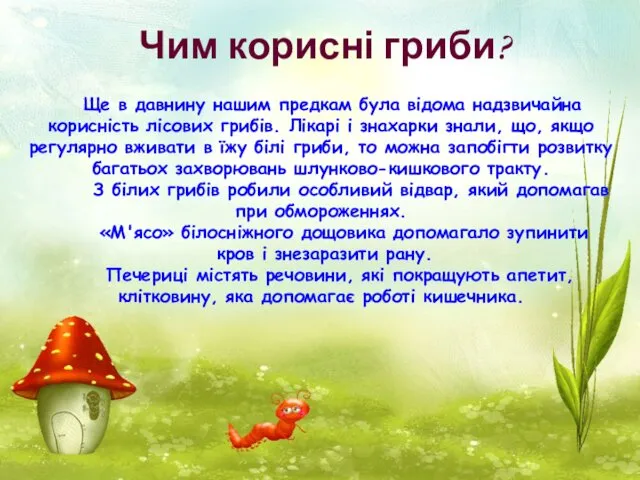 Чим корисні гриби?

Ще в давнину нашим предкам була відома надзвичайна корисність лісових грибів. Лікарі і знахарки знали, що, якщо регулярно вживати в їжу білі гриби, то можна запобігти розвитку багатьох захворювань шлунково-кишкового тракту.

З білих грибів робили особливий відвар, який допомагав при обмороженнях.

«М'ясо» білосніжного дощовика допомагало зупинити кров і знезаразити рану.

Печериці містять речовини, які покращують апетит, клітковину, яка допомагає роботі кишечника.